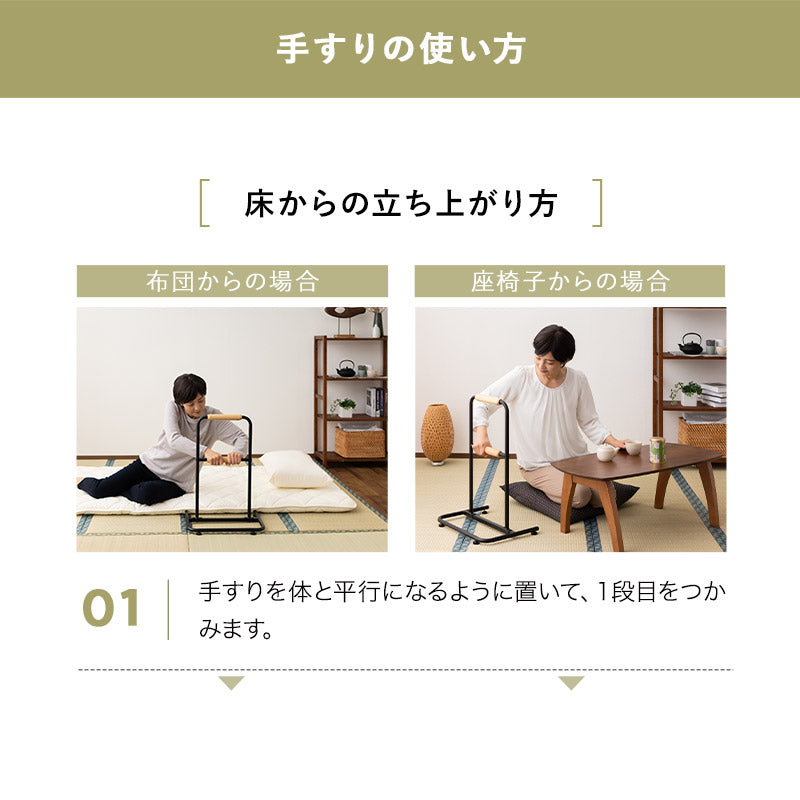 手すりの使い方

床からの立ち上がり方

布団からの場合

座椅子からの場合

01

手すりを体と平行になるように置いて、1段目をつかみます。